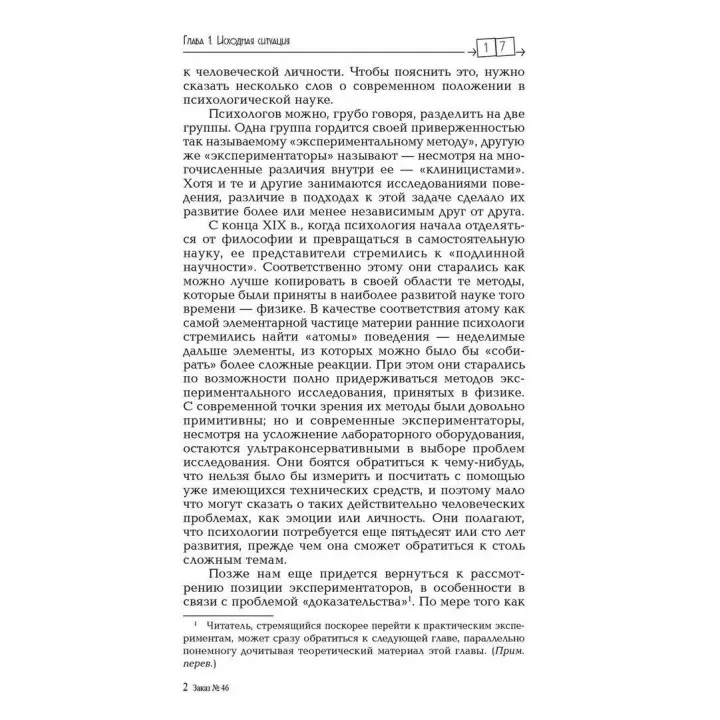 Глава 1. Исходная ситуация

17

к человеческой личности. Чтобы пояснить это, нужно сказать несколько слов о современном положении в психологической науке.

Психологов можно, грубо говоря, разделить на две группы. Одна группа гордится своей приверженностью так называемому «экспериментальному методу», другую же «экспериментаторы» называют — несмотря на многочисленные различия внутри ее — «клиницистами». Хотя и те и другие занимаются исследованиями поведения, различие в подходах к этой задаче сделало их развитие более или менее независимым друг от друга.

С конца XIX в., когда психология начала отделяться от философии и превращаться в самостоятельную науку, ее представители стремились к «подлинной научности». Соответственно этому они старались как можно лучше копировать в своей области те методы, которые были приняты в наиболее развитой науке того времени — физике. В качестве соответствия атому как самой элементарной частице материи ранние психологи стремились найти «атомы» поведения — неделимые дальше элементы, из которых можно было бы «собирать» более сложные реакции. При этом они старались по возможности полно придерживаться методов экспериментального исследования, принятых в физике. С современной точки зрения их методы были довольно примитивны; но и современные экспериментаторы, несмотря на усложнение лабораторного оборудования, остаются ультраконсервативными в выборе проблем исследования. Они боятся обратиться к чему-нибудь, что нельзя было бы измерить и посчитать с помощью уже имеющихся технических средств, и поэтому мало что могут сказать о таких действительно человеческих проблемах, как эмоции или личность. Они полагают, что психологии потребуется еще пятьдесят или сто лет развития, прежде чем она сможет обратиться к столь сложным темам.

Позже нам еще придется вернуться к рассмотрению позиции экспериментаторов, в особенности в связи с проблемой «доказательства»$^{1}$. По мере того как

$^{1}$ Читатель, стремящийся поскорее перейти к практическим экспериментам, может сразу обратиться к следующей главе, параллельно понемногу дочитывая теоретический материал этой главы. (Прим. перев.)

2 Заказ № 46